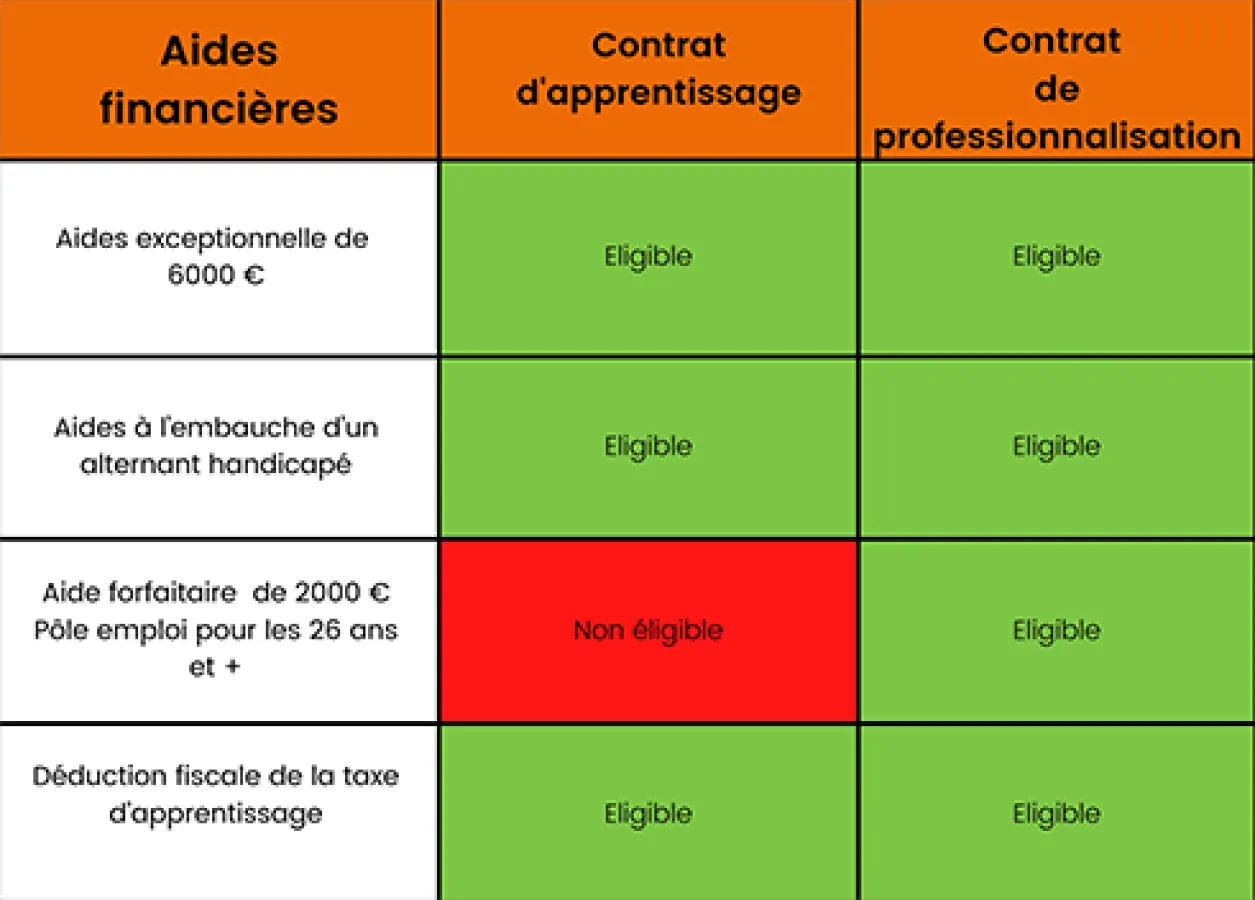 | Aides financières | Contrat d'apprentissage | Contrat de professionnalisation |
|---|---|---|
| Aides exceptionnelle de 6000 € | Eligible | Eligible |
| Aides à l'embauche d'un alternant handicapé | Eligible | Eligible |
| Aide forfaitaire de 2000 € Pôle emploi pour les 26 ans et + | Non éligible | Eligible |
| Déduction fiscale de la taxe d'apprentissage | Eligible | Eligible |